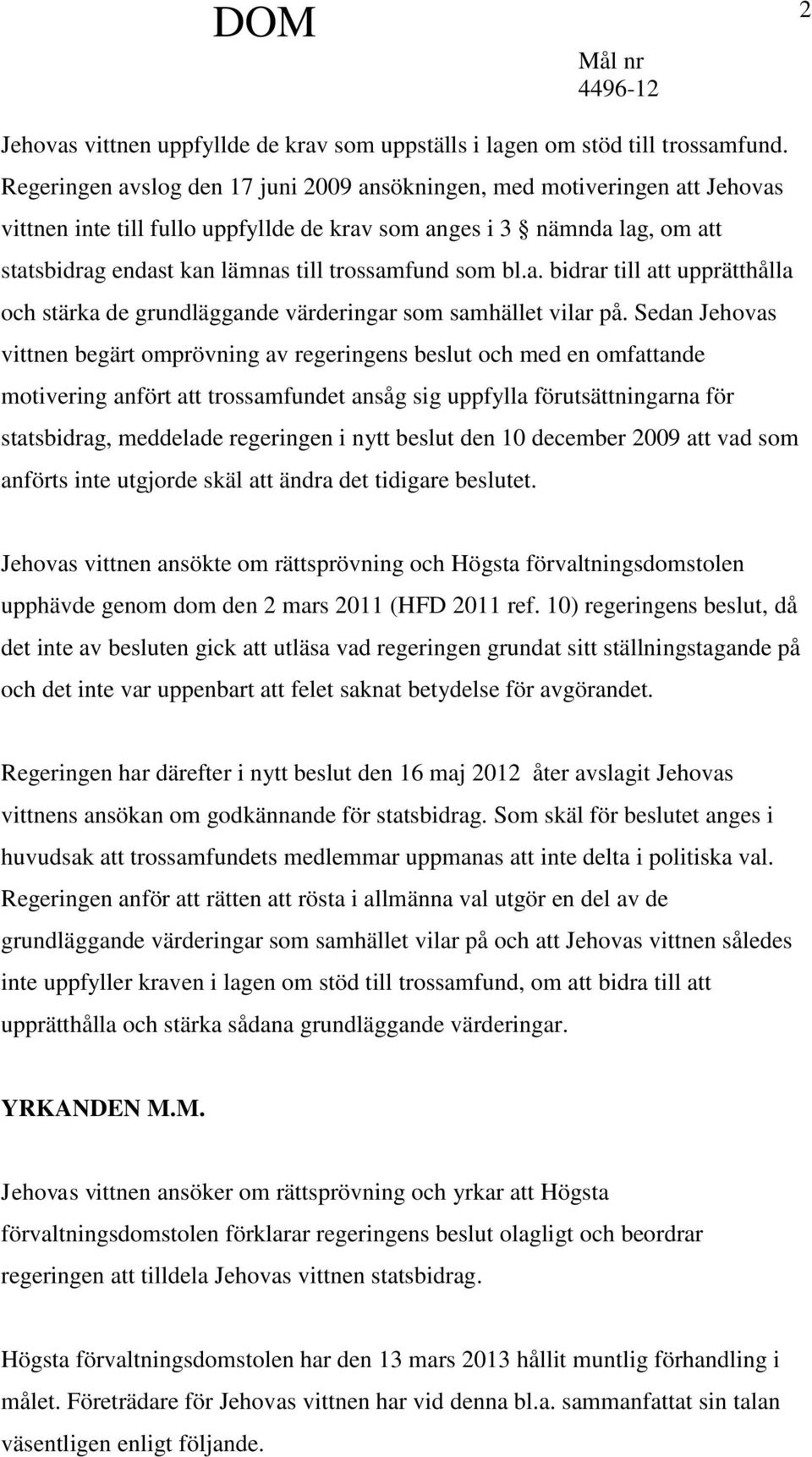 DOM

2

Mål nr
4496-12

Jehovas vittnen uppfyllde de krav som uppställs i lagen om stöd till trossamfund. Regeringen avslog den 17 juni 2009 ansökningen, med motiveringen att Jehovas vittnen inte till fullo uppfyllde de krav som anges i 3 § nämnda lag, om att statsbidrag endast kan lämnas till trossamfund som bl.a. bidrar till att upprätthålla och stärka de grundläggande värderingar som samhället vilar på. Sedan Jehovas vittnen begärt omprövning av regeringens beslut och med en omfattande motivering anfört att trossamfundet ansåg sig uppfylla förutsättningarna för statsbidrag, meddelade regeringen i nytt beslut den 10 december 2009 att vad som anförts inte utgjorde skäl att ändra det tidigare beslutet.

Jehovas vittnen ansökte om rättsprövning och Högsta förvaltningsdomstolen upphävde genom dom den 2 mars 2011 (HFD 2011 ref. 10) regeringens beslut, då det inte av besluten gick att utläsa vad regeringen grundat sitt ställningstagande på och det inte var uppenbart att felet saknat betydelse för avgörandet.

Regeringen har därefter i nytt beslut den 16 maj 2012 åter avslagit Jehovas vittnens ansökan om godkännande för statsbidrag. Som skäl för beslutet anges i huvudsak att trossamfundets medlemmar uppmanas att inte delta i politiska val. Regeringen anför att rätten att rösta i allmänna val utgör en del av de grundläggande värderingar som samhället vilar på och att Jehovas vittnen således inte uppfyller kraven i lagen om stöd till trossamfund, om att bidra till att upprätthålla och stärka sådana grundläggande värderingar.

YRKANDEN M.M.

Jehovas vittnen ansöker om rättsprövning och yrkar att Högsta förvaltningsdomstolen förklarar regeringens beslut olagligt och beordrar regeringen att tilldela Jehovas vittnen statsbidrag.

Högsta förvaltningsdomstolen har den 13 mars 2013 hållit muntlig förhandling i målet. Företrädare för Jehovas vittnen har vid denna bl.a. sammanfattat sin talan väsentligen enligt följande.